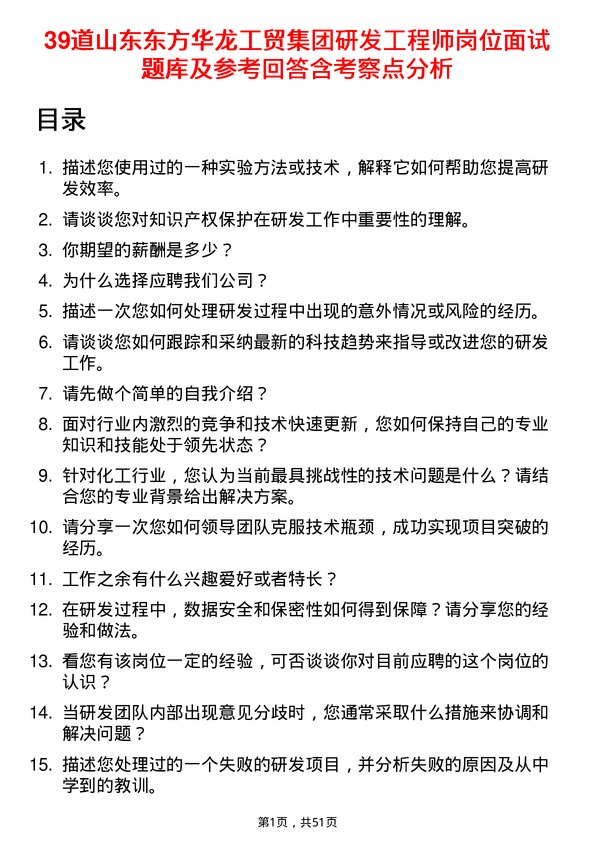 39道山东东方华龙工贸集团研发工程师岗位面试题库及参考回答含考察点分析

目录

1. 描述您使用过的一种实验方法或技术，解释它如何帮助您提高研发效率。
2. 请谈谈您对知识产权保护在研发工作中重要性的理解。
3. 你期望的薪酬是多少？
4. 为什么选择应聘我们公司？
5. 描述一次您如何处理研发过程中出现的意外情况或风险的经历。
6. 请谈谈您如何跟踪和采纳最新的科技趋势来指导或改进您的研发工作。
7. 请先做个简单的自我介绍？
8. 面对行业内激烈的竞争和技术快速更新，您如何保持自己的专业知识和技能处于领先状态？
9. 针对化工行业，您认为当前最具挑战性的技术问题是什么？请结合您的专业背景给出解决方案。
10. 请分享一次您如何领导团队克服技术瓶颈，成功实现项目突破的经历。
11. 工作之余有什么兴趣爱好或者特长？
12. 在研发过程中，数据安全和保密性如何得到保障？请分享您的经验和做法。
13. 看您有该岗位一定的经验，可否谈谈你对目前应聘的这个岗位的认识？
14. 当研发团队内部出现意见分歧时，您通常采取什么措施来协调和解决问题？
15. 描述您处理过的一个失败的研发项目，并分析失败的原因及从中学到的教训。

第1页，共51页